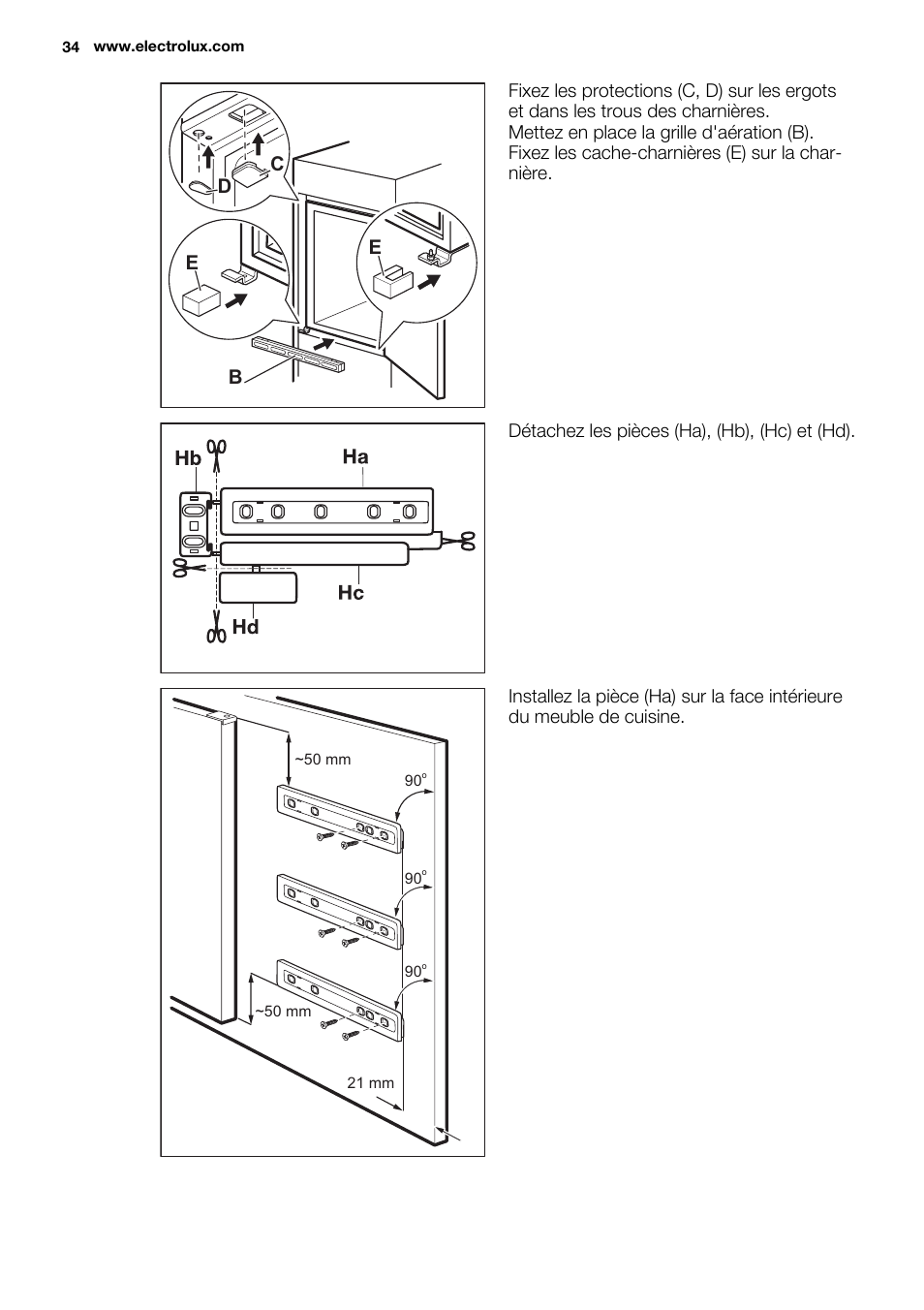 34 www.electrolux.com

C
D
E
E
B

Fixez les protections (C, D) sur les ergots et dans les trous des charnières.
Mettez en place la grille d'aération (B).
Fixez les cache-charnières (E) sur la charnière.

Hb
Ha
Hc
Hd

Détachez les pièces (Ha), (Hb), (Hc) et (Hd).

~50 mm
90°
90°
90°
~50 mm
21 mm

Installez la pièce (Ha) sur la face intérieure du meuble de cuisine.